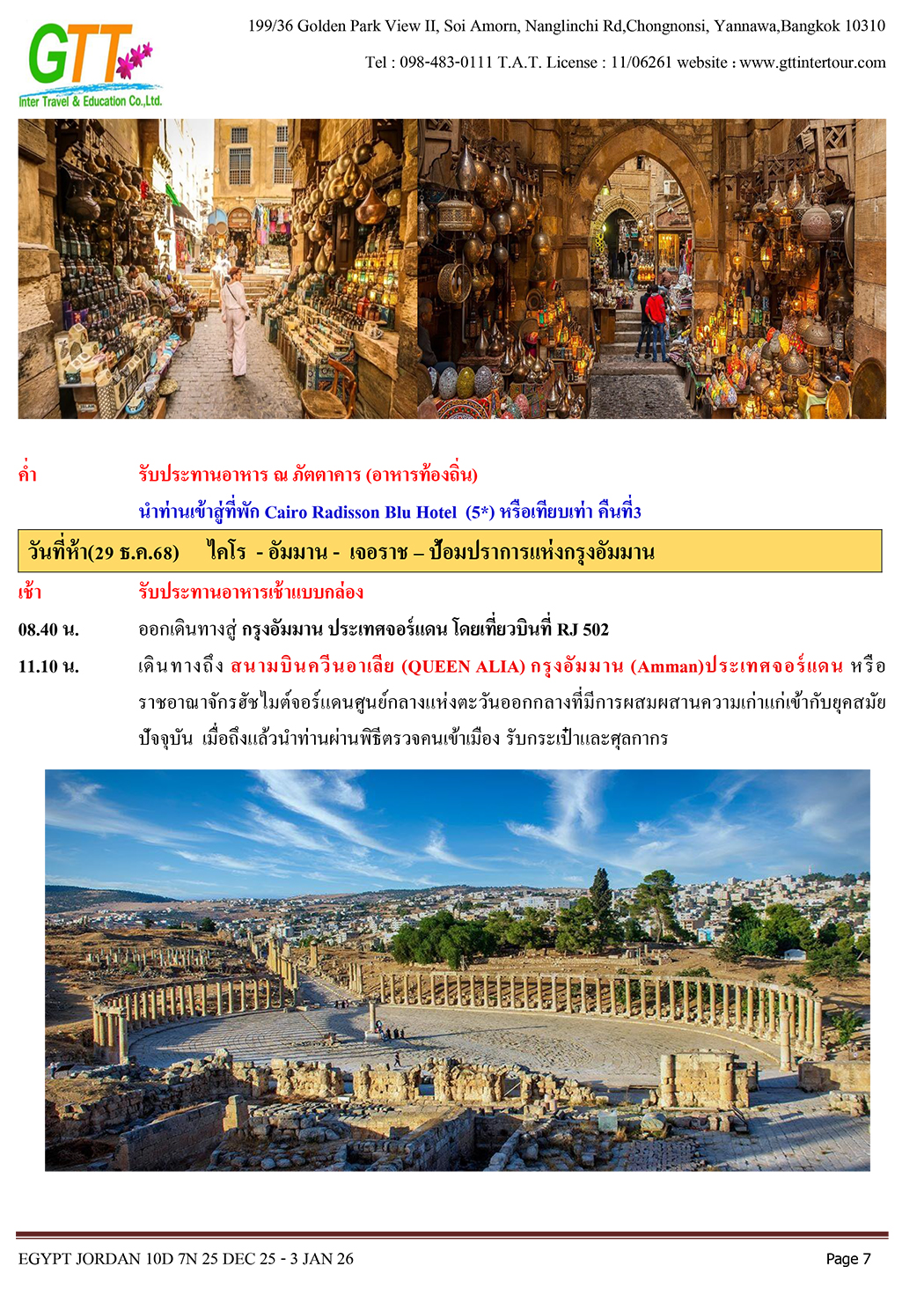 GTT
Inter Travel & Education Co.,Ltd.

199/36 Golden Park View II, Soi Amorn, Nanglinchi Rd,Chongnonsi, Yannawa,Bangkok 10310

Tel : 098-483-0111 T.A.T. License : 11/06261 website : www.gttintertour.com

ค่ำ รับประทานอาหาร ณ ภัตตาคาร (อาหารท้องถิ่น)

นำท่านเข้าสู่ที่พัก Cairo Radisson Blu Hotel (5*) หรือเทียบเท่า คืนที่3

วันที่ห้า(29 ธ.ค.68) ไคโร - อัมมาน - เจอราช – ป้อมปราการแห่งกรุงอัมมาน

เช้า รับประทานอาหารเช้าแบบกล่อง

08.40 น. ออกเดินทางสู่ กรุงอัมมาน ประเทศจอร์แดน โดยเที่ยวบินที่ RJ 502

11.10 น. เดินทางถึง สนามบินควีนอาเลีย (QUEEN ALIA) กรุงอัมมาน (Amman)ประเทศจอร์แดน หรือราชอาณาจักรฮัชไมต์จอร์แดนศูนย์กลางแห่งตะวันออกกลางที่มีการผสมผสานความเก่าแก่เข้ากับยุคสมัยปัจจุบัน เมื่อถึงแล้วนำท่านผ่านพิธีตรวจคนเข้าเมือง รับกระเป๋าและศุลกากร

EGYPT JORDAN 10D 7N 25 DEC 25 - 3 JAN 26

Page 7